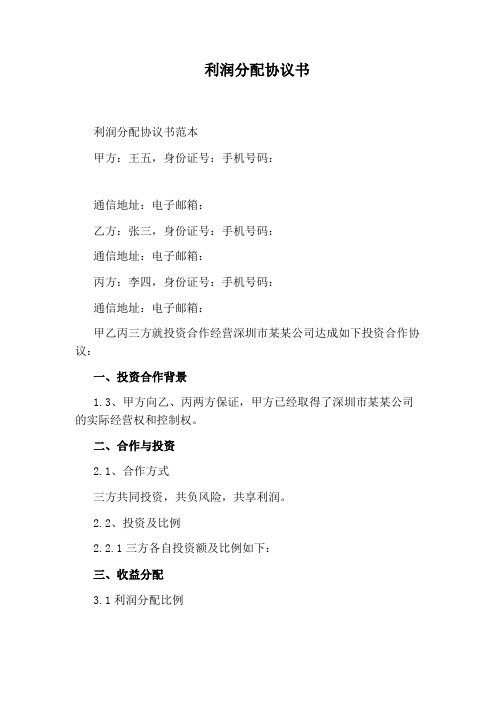 利润分配协议书

利润分配协议书范本

甲方：王五，身份证号：手机号码：

通信地址：电子邮箱：

乙方：张三，身份证号：手机号码：

通信地址：电子邮箱：

丙方：李四，身份证号：手机号码：

通信地址：电子邮箱：

甲乙丙三方就投资合作经营深圳市某某公司达成如下投资合作协议：

一、投资合作背景

1.3、甲方向乙、丙两方保证，甲方已经取得了深圳市某某公司的实际经营权和控制权。

二、合作与投资

2.1、合作方式

三方共同投资，共负风险，共享利润。

2.2、投资及比例

2.2.1 三方各自投资额及比例如下：

三、收益分配

3.1 利润分配比例